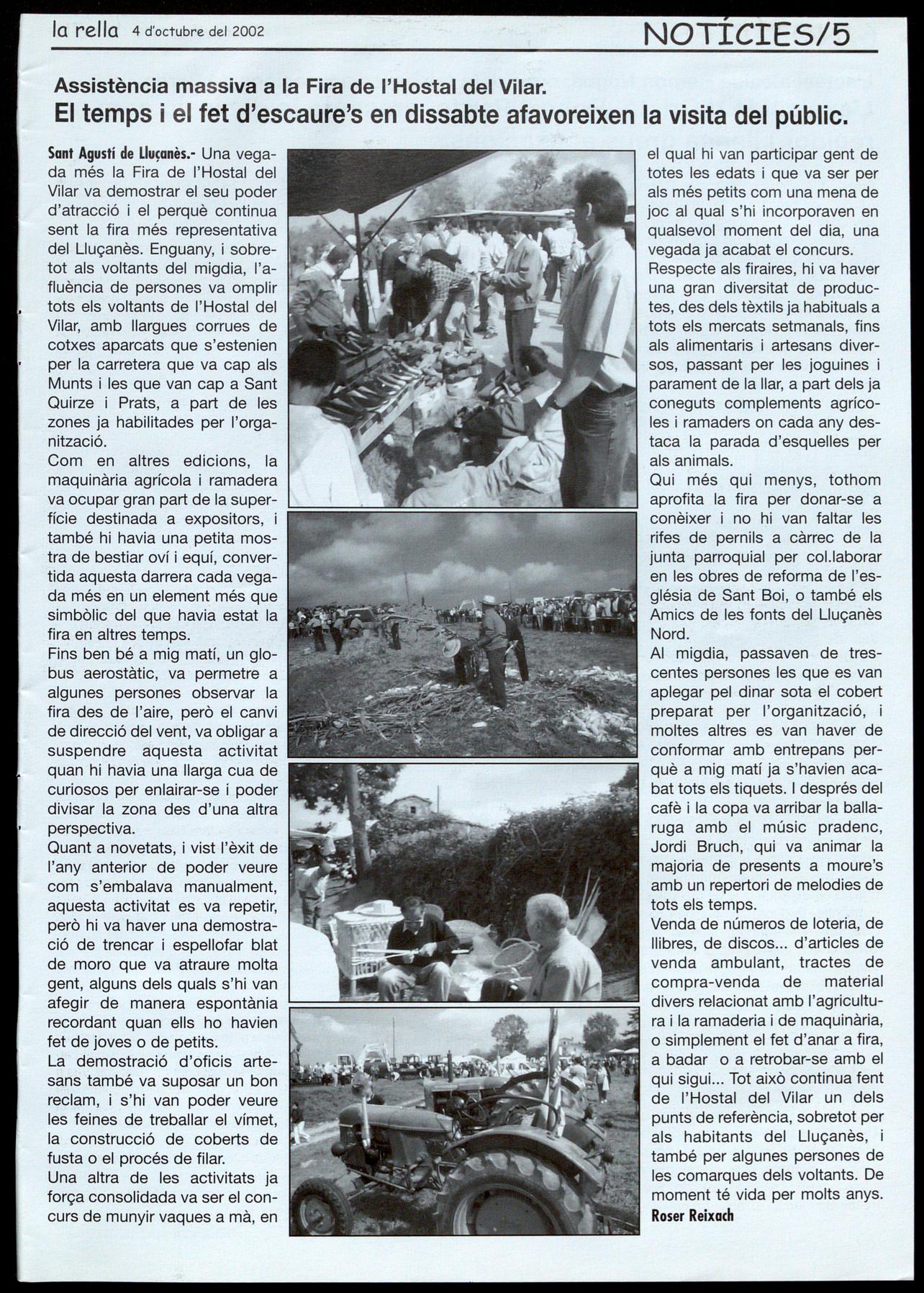 la rella 4 d'octubre del 2002

NOTÍCIES/5

Assistència massiva a la Fira de l'Hostal del Vilar.
El temps i el fet d'escaure's en dissabte afavoreixen la visita del públic.

Sant Agustí de Lluçanès.- Una vegada més la Fira de l'Hostal del Vilar va demostrar el seu poder d'atracció i el perquè continua sent la fira més representativa del Lluçanès. Enguany, i sobretot als voltants del migdia, l'afluència de persones va omplir tots els voltants de l'Hostal del Vilar, amb llargues corrues de cotxes aparcats que s'estenien per la carretera que va cap als Munts i les que van cap a Sant Quirze i Prats, a part de les zones ja habilitades per l'organització.
Com en altres edicions, la maquinària agrícola i ramadera va ocupar gran part de la superfície destinada a expositors, i també hi havia una petita mostra de bestiar oví i equí, convertida aquesta darrera cada vegada més en un element més que simbòlic del que havia estat la fira en altres temps.
Fins ben bé a mig matí, un globus aerostàtic, va permetre a algunes persones observar la fira des de l'aire, però el canvi de direcció del vent, va obligar a suspendre aquesta activitat quan hi havia una llarga cua de curiosos per enlairar-se i poder divisar la zona des d'una altra perspectiva.
Quant a novetats, i vist l'èxit de l'any anterior de poder veure com s'embalava manualment, aquesta activitat es va repetir, però hi va haver una demostració de trencar i espellofar blat de moro que va atraure molta gent, alguns dels quals s'hi van afegir de manera espontània recordant quan ells ho havien fet de joves o de petits.
La demostració d'oficis artesans també va suposar un bon reclam, i s'hi van poder veure les feines de treballar el vímet, la construcció de coberts de fusta o el procés de filar.
Una altra de les activitats ja força consolidada va ser el concurs de munyir vaques a mà, en el qual hi van participar gent de totes les edats i que va ser per als més petits com una mena de joc al qual s'hi incorporaven en qualsevol moment del dia, una vegada ja acabat el concurs.
Respecte als firaires, hi va haver una gran diversitat de productes, des dels tèxtils ja habituals a tots els mercats setmanals, fins als alimentaris i artesans diversos, passant per les joguines i parament de la llar, a part dels ja coneguts complements agrícoles i ramaders on cada any destaca la parada d'esquelles per als animals.
Qui més qui menys, tothom aprofita la fira per donar-se a conèixer i no hi van faltar les rifes de pernils a càrrec de la junta parroquial per col.laborar en les obres de reforma de l'església de Sant Boi, o també els Amics de les fonts del Lluçanès Nord.
Al migdia, passaven de trescentes persones les que es van aplegar pel dinar sota el cobert preparat per l'organització, i moltes altres es van haver de conformar amb entrepans perquè a mig matí ja s'havien acabat tots els tiquets. I després del cafè i la copa va arribar la ballaruga amb el músic pradenc, Jordi Bruch, qui va animar la majoria de presents a moure's amb un repertori de melodies de tots els temps.
Venda de números de loteria, de llibres, de discos... d'articles de venda ambulant, tractes de compra-venda de material divers relacionat amb l'agricultura i la ramaderia i de maquinària, o simplement el fet d'anar a fira, a badar o a retrobar-se amb el qui sigui... Tot això continua fent de l'Hostal del Vilar un dels punts de referència, sobretot per als habitants del Lluçanès, i també per algunes persones de les comarques dels voltants. De moment té vida per molts anys.
Roser Reixach